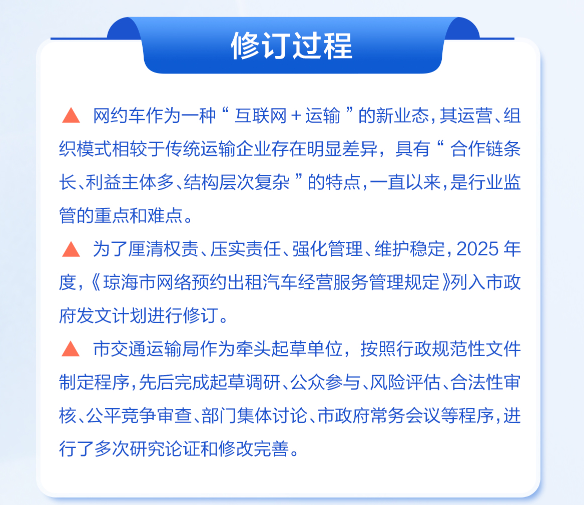 修订过程

▲ 网约车作为一种“互联网+运输”的新业态，其运营、组织模式相较于传统运输企业存在明显差异，具有“合作链条长、利益主体多、结构层次复杂”的特点，一直以来，是行业监管的重点和难点。

▲ 为了厘清权责、压实责任、强化管理、维护稳定，2025年度，《琼海市网络预约出租汽车经营服务管理规定》列入市政府发文计划进行修订。

▲ 市交通运输局作为牵头起草单位，按照行政规范性文件制定程序，先后完成起草调研、公众参与、风险评估、合法性审核、公平竞争审查、部门集体讨论、市政府常务会议等程序，进行了多次研究论证和修改完善。